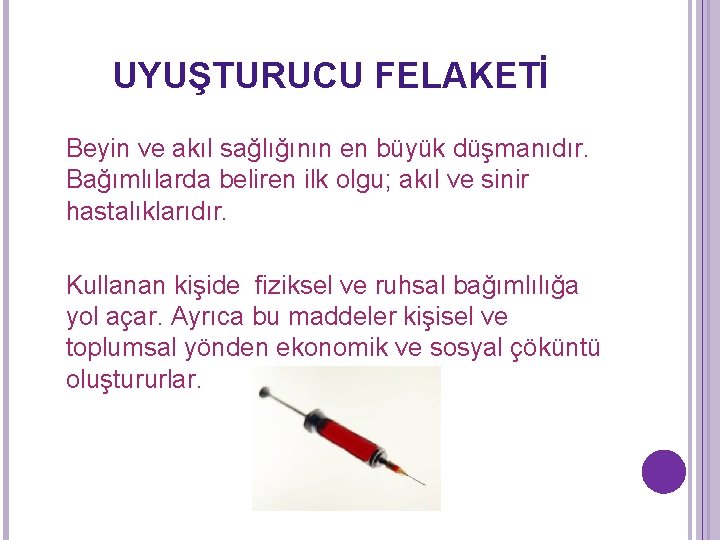 UYUŞTURUCU FELAKETİ

Beyin ve akıl sağlığının en büyük düşmanıdır. Bağımlılarda beliren ilk olgu; akıl ve sinir hastalıklarıdır.

Kullanan kişide fiziksel ve ruhsal bağımlılığa yol açar. Ayrıca bu maddeler kişisel ve toplumsal yönden ekonomik ve sosyal çöküntü oluştururlar.